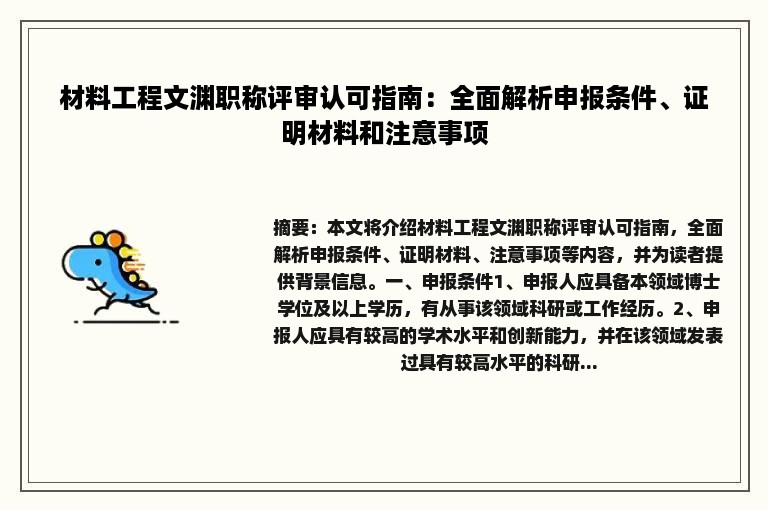 材料工程文渊职称评审认可指南：全面解析申报条件、证明材料和注意事项

摘要：本文将介绍材料工程文渊职称评审认可指南，全面解析申报条件、证明材料、注意事项等内容，并为读者提供背景信息。一、申报条件1、申报人应具备本领域博士学位及以上学历，有从事该领域科研或工作经历。2、申报人应具有较高的学术水平和创新能力，并在该领域发表过具有较高水平的科研...